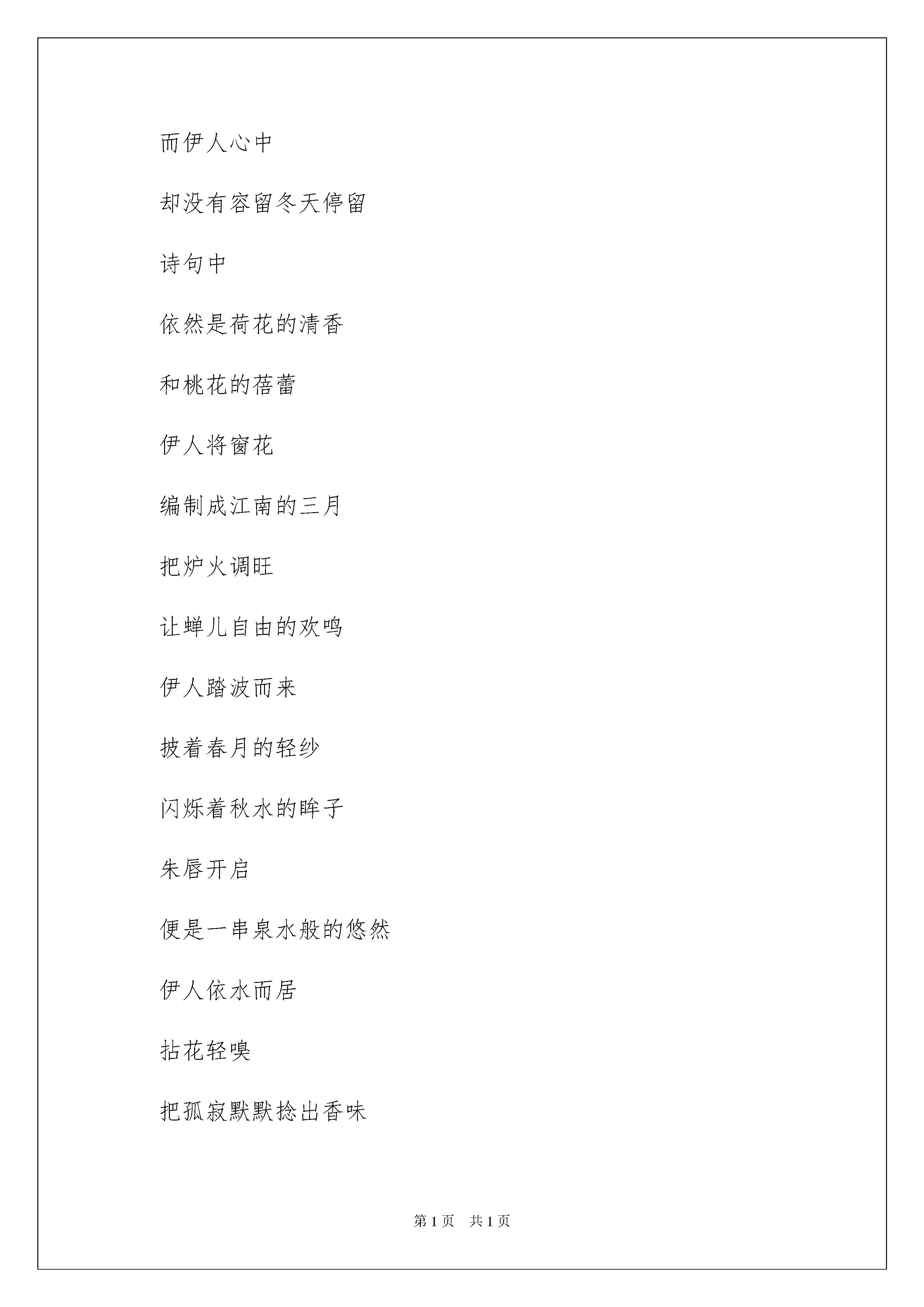 而伊人心中

却没有容留冬天停留

诗句中

依然是荷花的清香

和桃花的蓓蕾

伊人将窗花

编制成江南的三月

把炉火调旺

让蝉儿自由的欢鸣

伊人踏波而来

披着春月的轻纱

闪烁着秋水的眸子

朱唇开启

便是一串泉水般的悠然

伊人依水而居

拈花轻嗅

把孤寂默默捻出香味

第 1 页　共 1 页